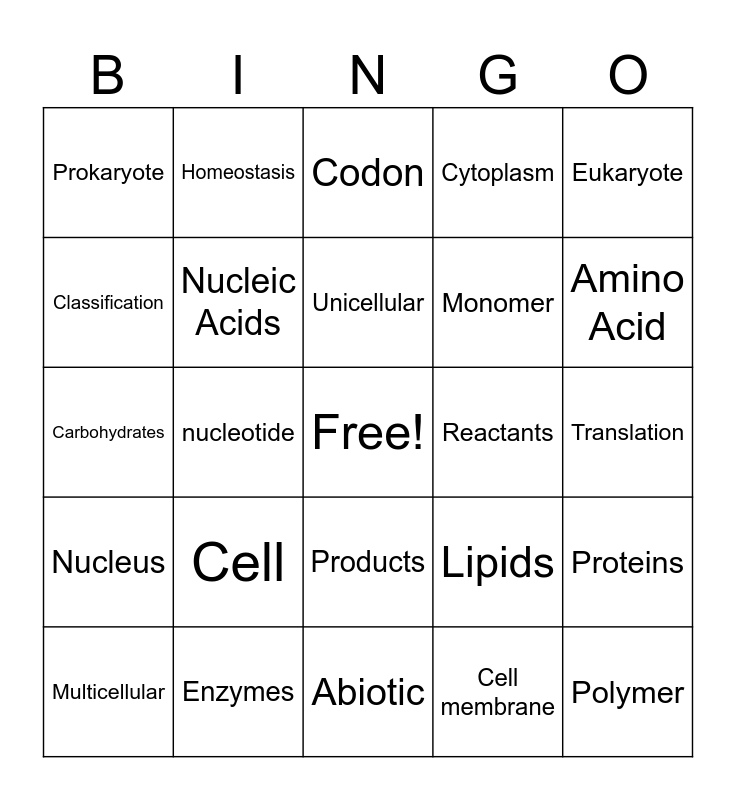 | B | I | N | G | O |
|---|---|---|---|---|
| Prokaryote | Homeostasis | Codon | Cytoplasm | Eukaryote |
| Classification | Nucleic Acids | Unicellular | Monomer | Amino Acid |
| Carbohydrates | nucleotide | Free! | Reactants | Translation |
| Nucleus | Cell | Products | Lipids | Proteins |
| Multicellular | Enzymes | Abiotic | Cell membrane | Polymer |